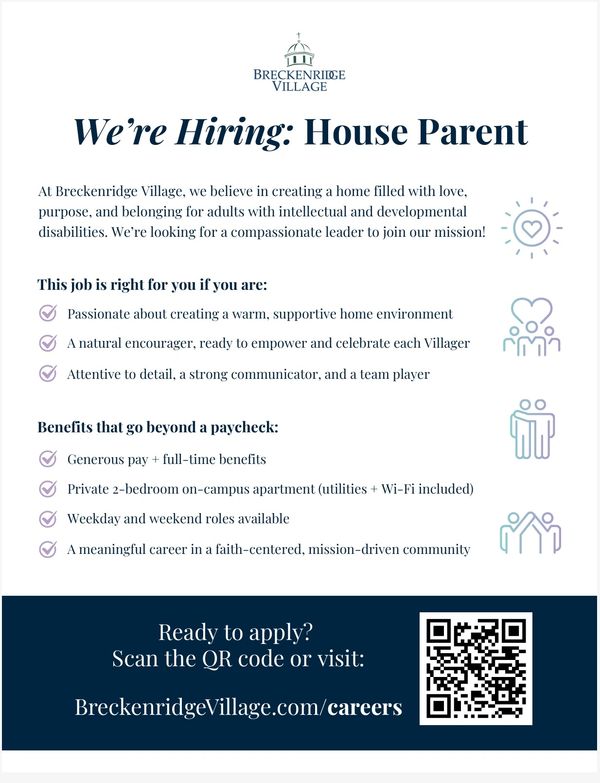 BRECKENRIDGE VILLAGE

We're Hiring: House Parent

At Breckenridge Village, we believe in creating a home filled with love, purpose, and belonging for adults with intellectual and developmental disabilities. We're looking for a compassionate leader to join our mission!

This job is right for you if you are:

Passionate about creating a warm, supportive home environment

A natural encourager, ready to empower and celebrate each Villager

Attentive to detail, a strong communicator, and a team player

Benefits that go beyond a paycheck:

Generous pay + full-time benefits

Private 2-bedroom on-campus apartment (utilities + Wi-Fi included)

Weekday and weekend roles available

A meaningful career in a faith-centered, mission-driven community

Ready to apply?
Scan the QR code or visit:

BreckenridgeVillage.com/careers